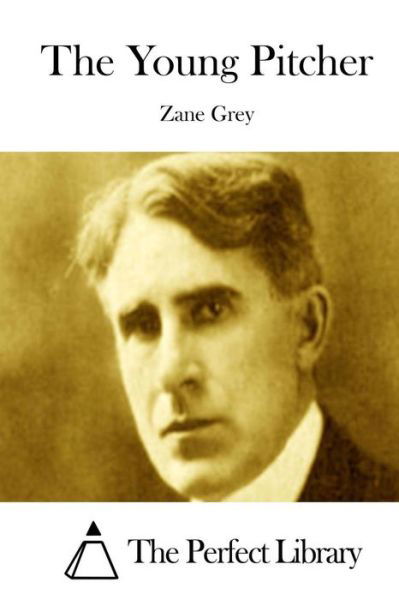 The Young Pitcher

Zane Grey

The Perfect Library